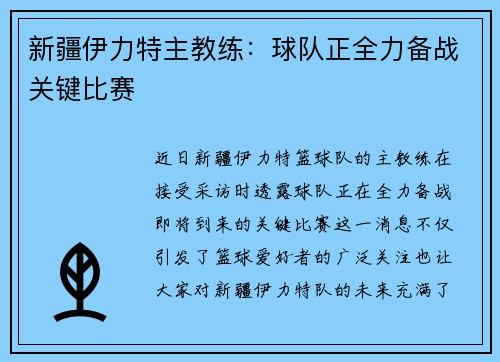 新疆伊力特主教练：球队正全力备战关键比赛

近日新疆伊力特篮球队的主教练在接受采访时透露球队正在全力备战即将到来的关键比赛这一消息不仅引发了篮球爱好者的广泛关注也让大家对新疆伊力特队的未来充满了